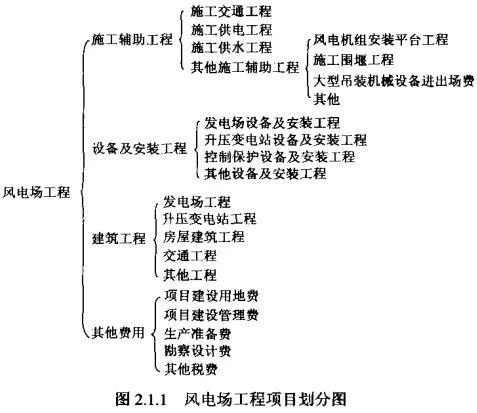 风电场工程

施工辅助工程
施工交通工程
施工供电工程
施工供水工程
其他施工辅助工程
风电机组安装平台工程
施工围堰工程
大型吊装机械设备进出场费
其他

设备及安装工程
发电场设备及安装工程
升压变电站设备及安装工程
控制保护设备及安装工程
其他设备及安装工程

建筑工程
发电场工程
升压变电站工程
房屋建筑工程
交通工程
其他工程

其他费用
项目建设用地费
项目建设管理费
生产准备费
勘察设计费
其他税费

图 2.1.1 风电场工程项目划分图